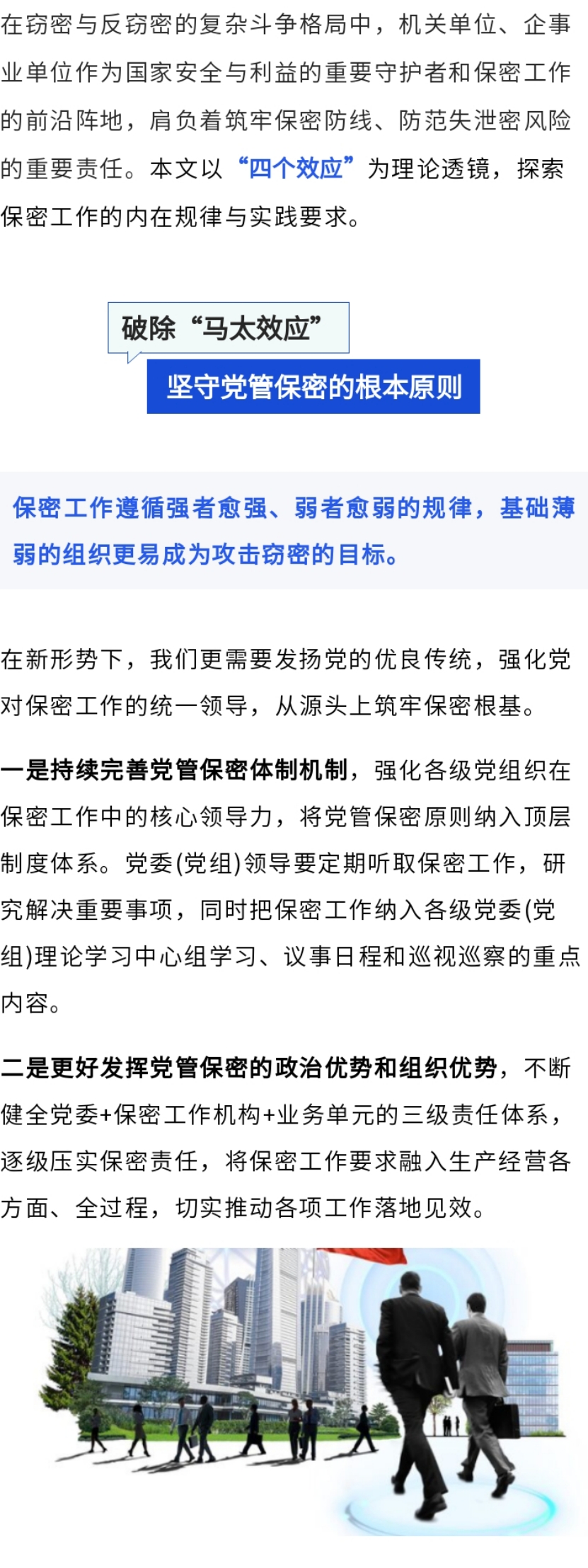 在窃密与反窃密的复杂斗争格局中，机关单位、企事业单位作为国家安全与利益的重要守护者和保密工作的前沿阵地，肩负着筑牢保密防线、防范失泄密风险的重要责任。本文以“四个效应”为理论透镜，探索保密工作的内在规律与实践要求。

破除“马太效应”

坚守党管保密的根本原则

保密工作遵循强者愈强、弱者愈弱的规律，基础薄弱的组织更易成为攻击窃密的目标。

在新形势下，我们更需要发扬党的优良传统，强化党对保密工作的统一领导，从源头上筑牢保密根基。

一是持续完善党管保密体制机制，强化各级党组织在保密工作中的核心领导力，将党管保密原则纳入顶层制度体系。党委(党组)领导要定期听取保密工作，研究解决重要事项，同时把保密工作纳入各级党委(党组)理论学习中心组学习、议事日程和巡视巡察的重点内容。

二是更好发挥党管保密的政治优势和组织优势，不断健全党委+保密工作机构+业务单元的三级责任体系，逐级压实保密责任，将保密工作要求融入生产经营各方面、全过程，切实推动各项工作落地见效。